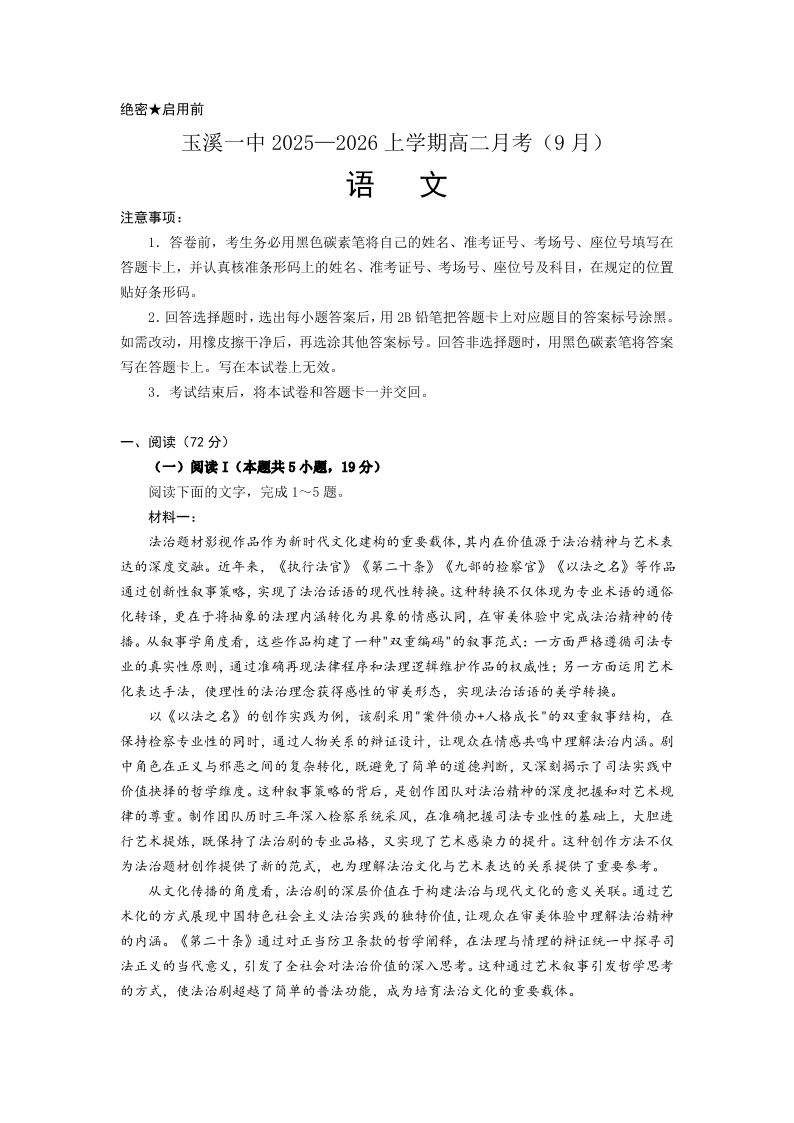 绝密★启用前

玉溪一中 2025—2026 上学期高二月考（9 月）

语　文

注意事项：

1．答卷前，考生务必用黑色碳素笔将自己的姓名、准考证号、考场号、座位号填写在答题卡上，并认真核准条形码上的姓名、准考证号、考场号、座位号及科目，在规定的位置贴好条形码。

2．回答选择题时，选出每小题答案后，用 2B 铅笔把答题卡上对应题目的答案标号涂黑。如需改动，用橡皮擦干净后，再选涂其他答案标号。回答非选择题时，用黑色碳素笔将答案写在答题卡上。写在本试卷上无效。

3．考试结束后，将本试卷和答题卡一并交回。

一、阅读（72 分）

（一）阅读 I（本题共 5 小题，19 分）

阅读下面的文字，完成 1～5 题。

材料一：

法治题材影视作品作为新时代文化建构的重要载体，其内在价值源于法治精神与艺术表达的深度交融。近年来，《执行法官》《第二十条》《九部的检察官》《以法之名》等作品通过创新性叙事策略，实现了法治话语的现代性转换。这种转换不仅体现为专业术语的通俗化转译，更在于将抽象的法理内涵转化为具象的情感认同，在审美体验中完成法治精神的传播。从叙事学角度看，这些作品构建了一种"双重编码"的叙事范式：一方面严格遵循司法专业的真实性原则，通过准确再现法律程序和法理逻辑维护作品的权威性；另一方面运用艺术化表达手法，使理性的法治理念获得感性的审美形态，实现法治话语的美学转换。

以《以法之名》的创作实践为例，该剧采用"案件侦办+人格成长"的双重叙事结构，在保持检察专业性的同时，通过人物关系的辩证设计，让观众在情感共鸣中理解法治内涵。剧中角色在正义与邪恶之间的复杂转化，既避免了简单的道德判断，又深刻揭示了司法实践中价值抉择的哲学维度。这种叙事策略的背后，是创作团队对法治精神的深度把握和对艺术规律的尊重。制作团队历时三年深入检察系统采风，在准确把握司法专业性的基础上，大胆进行艺术提炼，既保持了法治剧的专业品格，又实现了艺术感染力的提升。这种创作方法不仅为法治题材创作提供了新的范式，也为理解法治文化与艺术表达的关系提供了重要参考。

从文化传播的角度看，法治剧的深层价值在于构建法治与现代文化的意义关联。通过艺术化的方式展现中国特色社会主义法治实践的独特价值，让观众在审美体验中理解法治精神的内涵。《第二十条》通过对正当防卫条款的哲学阐释，在法理与情理的辩证统一中探寻司法正义的当代意义，引发了全社会对法治价值的深入思考。这种通过艺术叙事引发哲学思考的方式，使法治剧超越了简单的普法功能，成为培育法治文化的重要载体。